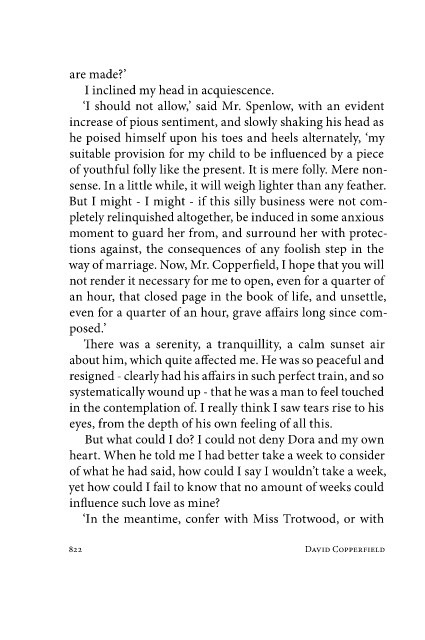 are made?'

I inclined my head in acquiescence.

'I should not allow,' said Mr. Spenlow, with an evident increase of pious sentiment, and slowly shaking his head as he poised himself upon his toes and heels alternately, 'my suitable provision for my child to be influenced by a piece of youthful folly like the present. It is mere folly. Mere nonsense. In a little while, it will weigh lighter than any feather. But I might - I might - if this silly business were not completely relinquished altogether, be induced in some anxious moment to guard her from, and surround her with protections against, the consequences of any foolish step in the way of marriage. Now, Mr. Copperfield, I hope that you will not render it necessary for me to open, even for a quarter of an hour, that closed page in the book of life, and unsettle, even for a quarter of an hour, grave affairs long since composed.'

There was a serenity, a tranquillity, a calm sunset air about him, which quite affected me. He was so peaceful and resigned - clearly had his affairs in such perfect train, and so systematically wound up - that he was a man to feel touched in the contemplation of. I really think I saw tears rise to his eyes, from the depth of his own feeling of all this.

But what could I do? I could not deny Dora and my own heart. When he told me I had better take a week to consider of what he had said, how could I say I wouldn't take a week, yet how could I fail to know that no amount of weeks could influence such love as mine?

'In the meantime, confer with Miss Trotwood, or with

822 DAVID COPPERFIELD